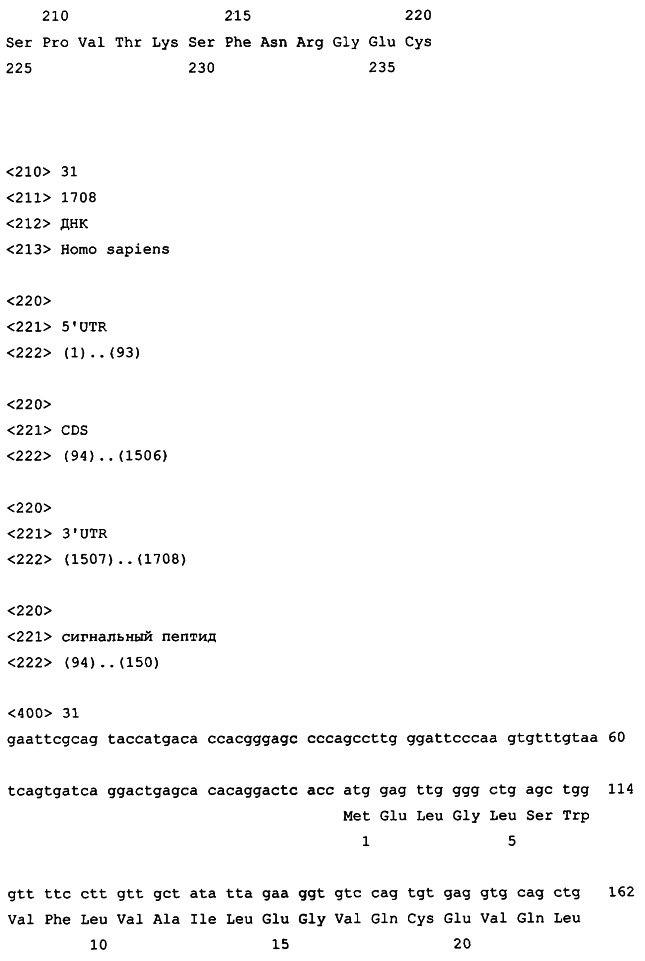 210 215 220
Ser Pro Val Thr Lys Ser Phe Asn Arg Gly Glu Cys
225 230 235

<210> 31
<211> 1708
<212> ДНК
<213> Homo sapiens

<220>
<221> 5'UTR
<222> (1)..(93)

<220>
<221> CDS
<222> (94)..(1506)

<220>
<221> 3'UTR
<222> (1507)..(1708)

<220>
<221> сигнальный пептид
<222> (94)..(150)

<400> 31
gaattcgcag taccatgaca ccacgggagc cccagccttg ggattcccaa gtgtttgtaa 60

tcagtgatca ggactgagca cacaggactc acc atg gag ttg ggg ctg agc tgg 114
Met Glu Leu Gly Leu Ser Trp
1 5

gtt ttc ctt gtt gct ata tta gaa ggt gtc cag tgt gag gtg cag ctg 162
Val Phe Leu Val Ala Ile Leu Glu Gly Val Gln Cys Glu Val Gln Leu
10 15 20